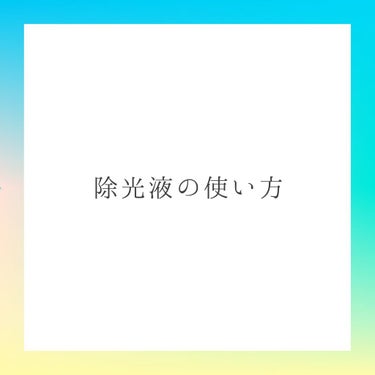 除光液の使い方